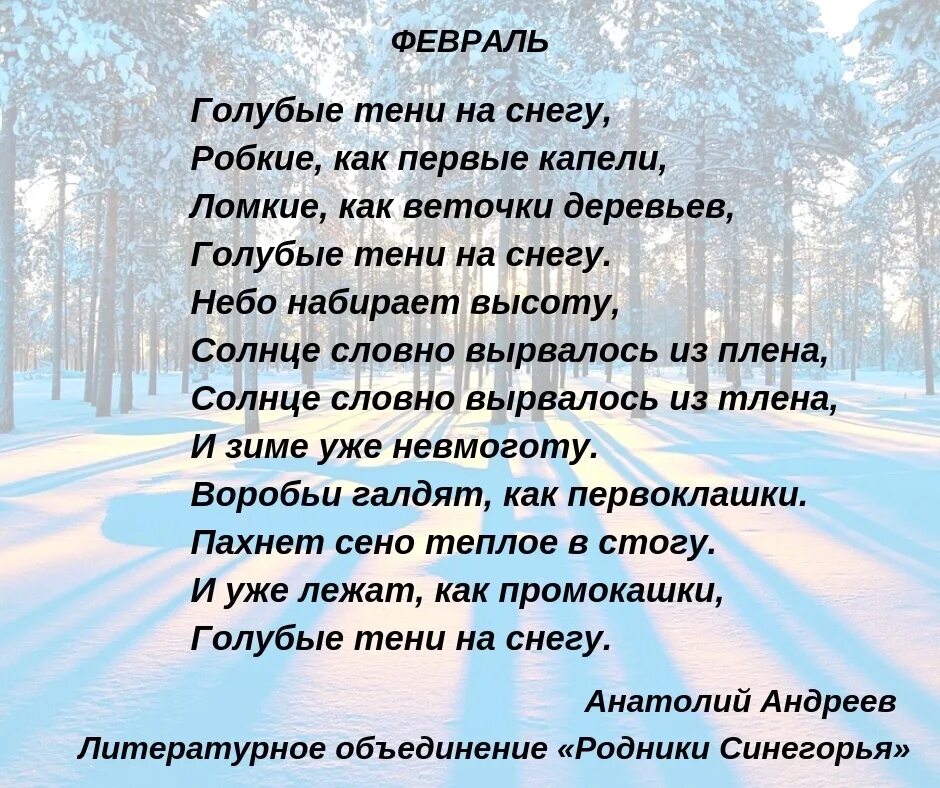 ФЕВРАЛЬ

Голубые тени на снегу,
Робкие, как первые капели,
Ломкие, как веточки деревьев,
Голубые тени на снегу.
Небо набирает высоту,
Солнце словно вырвалось из плена,
Солнце словно вырвалось из тлена,
И зиме уже невмоготу.
Воробьи галдят, как первоклашки.
Пахнет сено теплое в стогу.
И уже лежат, как промокашки,
Голубые тени на снегу.

Анатолий Андреев
Литературное объединение «Родники Синегорья»